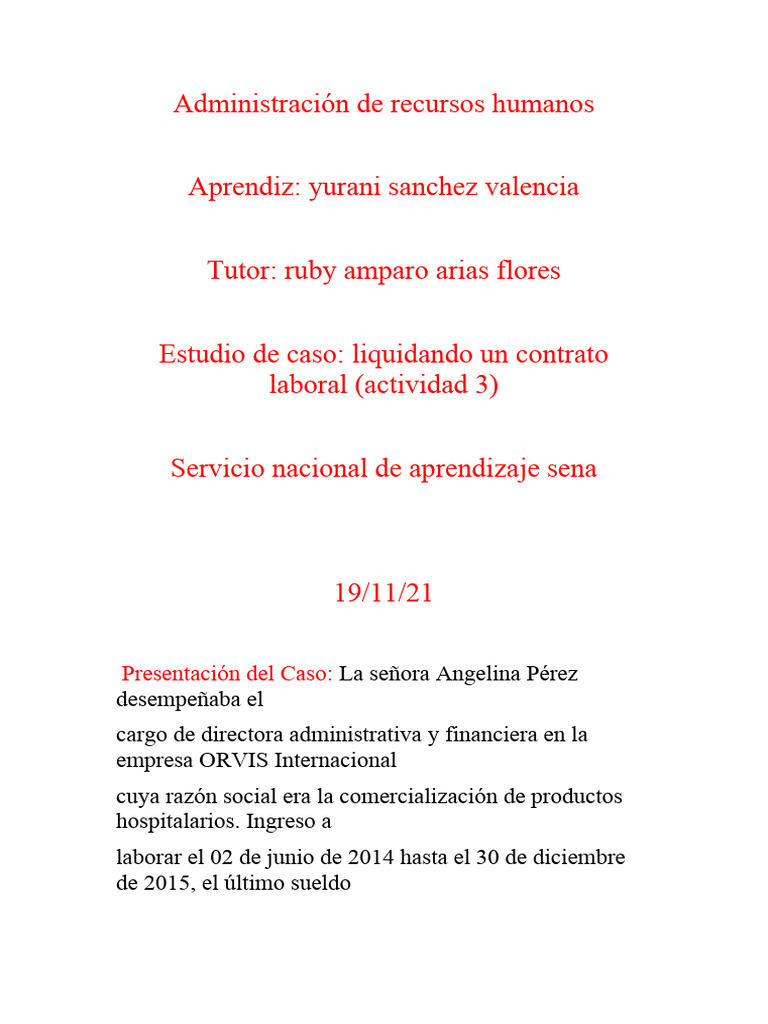 Administración de recursos humanos

Aprendiz: yurani sanchez valencia

Tutor: ruby amparo arias flores

Estudio de caso: liquidando un contrato laboral (actividad 3)

Servicio nacional de aprendizaje sena

19/11/21

Presentación del Caso: La señora Angelina Pérez desempeñaba el

cargo de directora administrativa y financiera en la empresa ORVIS Internacional

cuya razón social era la comercialización de productos hospitalarios. Ingreso a

laborar el 02 de junio de 2014 hasta el 30 de diciembre de 2015, el último sueldo